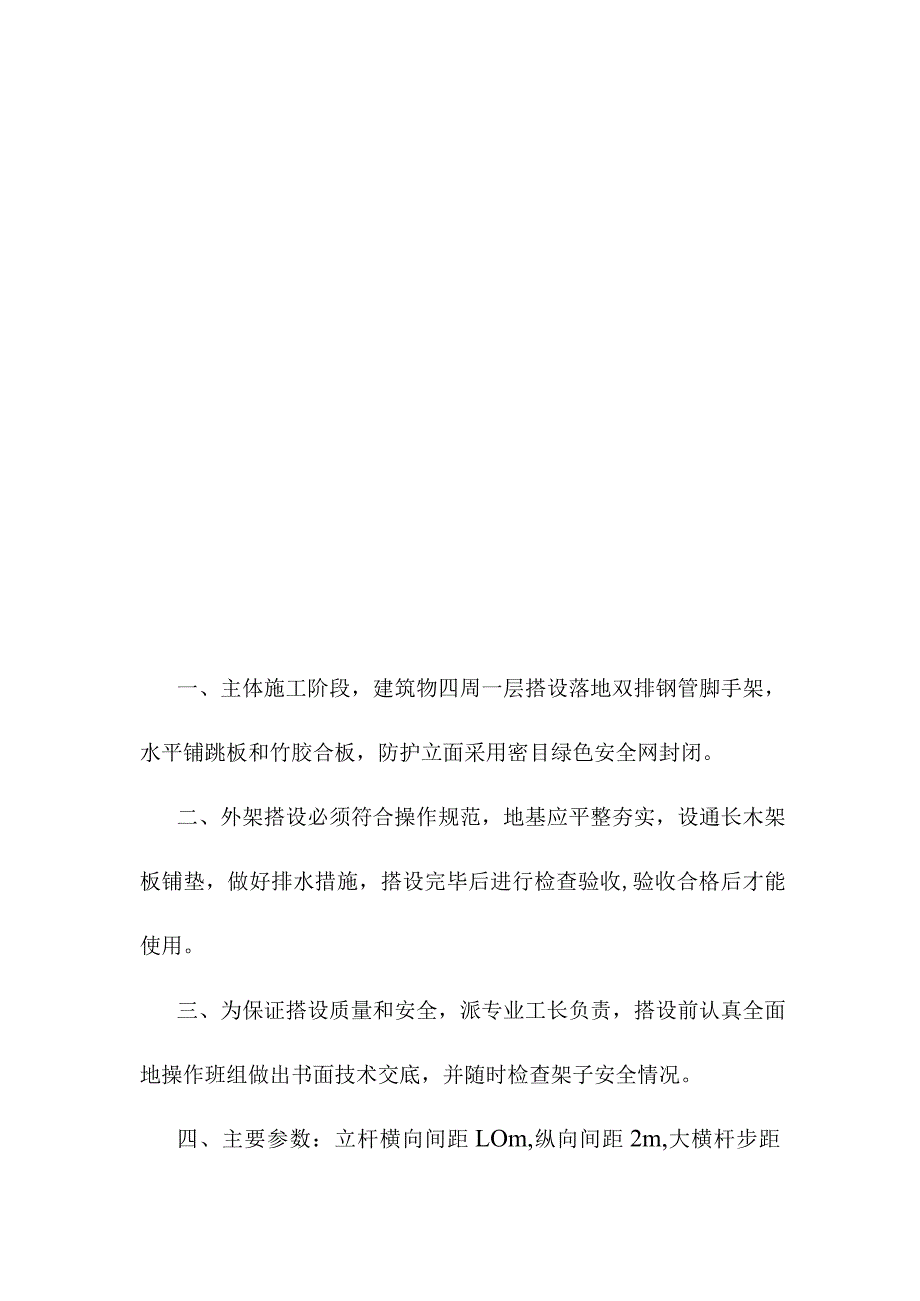 一、主体施工阶段，建筑物四周一层搭设落地双排钢管脚手架，水平铺跳板和竹胶合板，防护立面采用密目绿色安全网封闭。

二、外架搭设必须符合操作规范，地基应平整夯实，设通长木架板铺垫，做好排水措施，搭设完毕后进行检查验收,验收合格后才能使用。

三、为保证搭设质量和安全，派专业工长负责，搭设前认真全面地操作班组做出书面技术交底，并随时检查架子安全情况。

四、主要参数：立杆横向间距 LOm,纵向间距 2m,大横杆步距